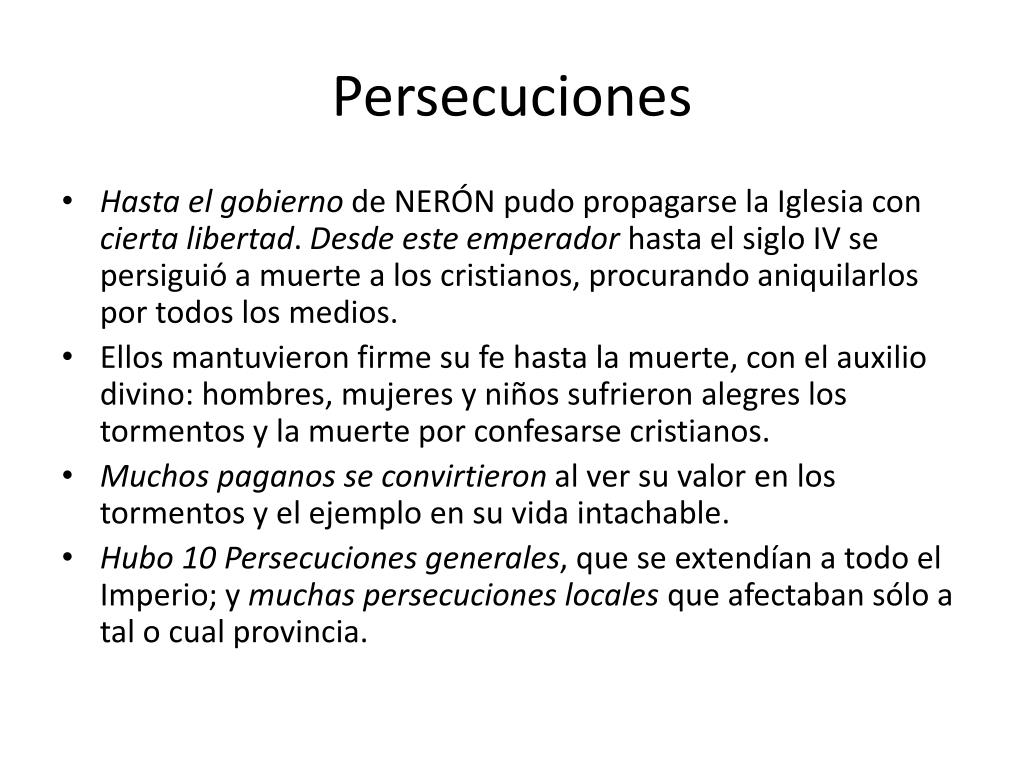 Persecuciones

• Hasta el gobierno de NERÓN pudo propagarse la Iglesia con cierta libertad. Desde este emperador hasta el siglo IV se persiguió a muerte a los cristianos, procurando aniquilarlos por todos los medios.
• Ellos mantuvieron firme su fe hasta la muerte, con el auxilio divino: hombres, mujeres y niños sufrieron alegres los tormentos y la muerte por confesarse cristianos.
• Muchos paganos se convirtieron al ver su valor en los tormentos y el ejemplo en su vida intachable.
• Hubo 10 Persecuciones generales, que se extendían a todo el Imperio; y muchas persecuciones locales que afectaban sólo a tal o cual provincia.